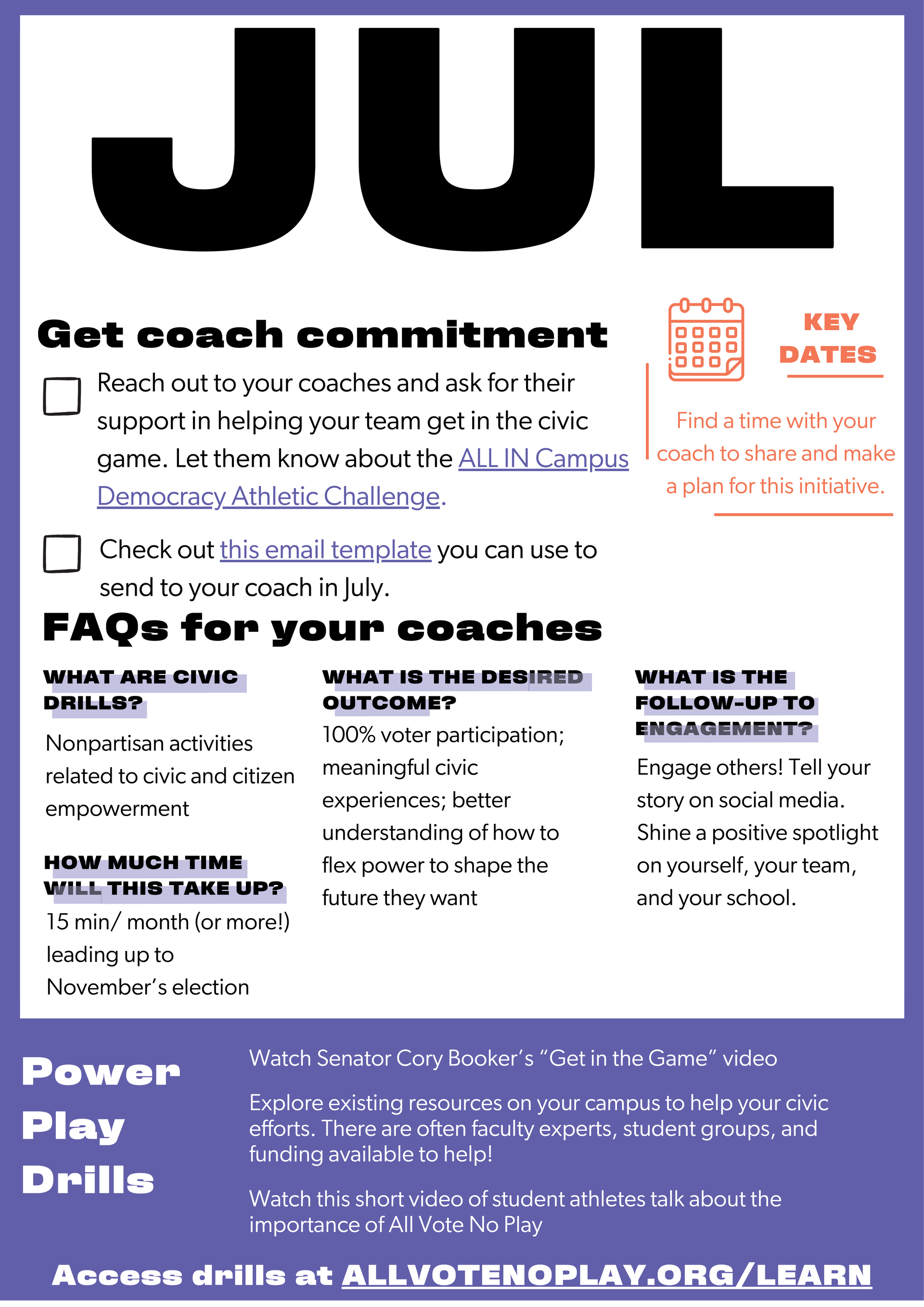 JUL

Get coach commitment

Reach out to your coaches and ask for their support in helping your team get in the civic game. Let them know about the ALL IN Campus Democracy Athletic Challenge.

Check out this email template you can use to send to your coach in July.

KEY DATES

Find a time with your coach to share and make a plan for this initiative.

FAQs for your coaches

WHAT ARE CIVIC DRILLS?

Nonpartisan activities related to civic and citizen empowerment

HOW MUCH TIME WILL THIS TAKE UP?

15 min/ month (or more!) leading up to November's election

WHAT IS THE DESIRED OUTCOME?

100% voter participation; meaningful civic experiences; better understanding of how to flex power to shape the future they want

WHAT IS THE FOLLOW-UP TO ENGAGEMENT?

Engage others! Tell your story on social media. Shine a positive spotlight on yourself, your team, and your school.

Power Play Drills

Watch Senator Cory Booker's "Get in the Game" video

Explore existing resources on your campus to help your civic efforts. There are often faculty experts, student groups, and funding available to help!

Watch this short video of student athletes talk about the importance of All Vote No Play

Access drills at ALLVOTENOPLAY.ORG/LEARN